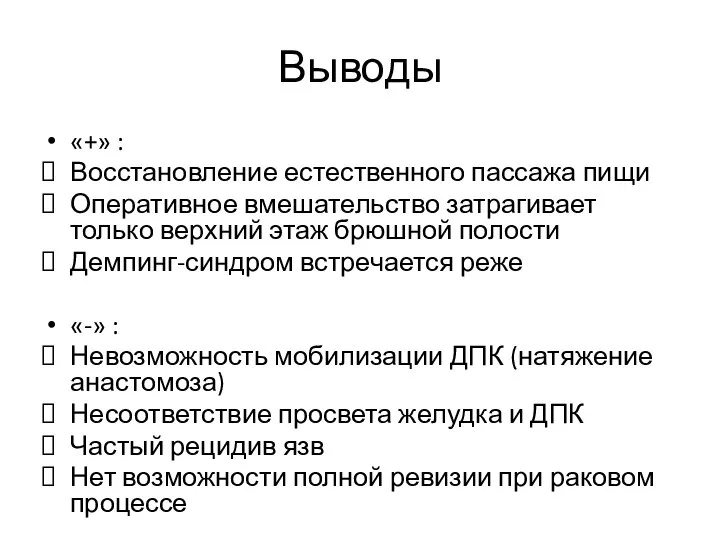 Выводы

• «+» :
 Восстановление естественного пассажа пищи
 Оперативное вмешательство затрагивает только верхний этаж брюшной полости
 Демпинг-синдром встречается реже

• «-» :
 Невозможность мобилизации ДПК (натяжение анастомоза)
 Несоответствие просвета желудка и ДПК
 Частый рецидив язв
 Нет возможности полной ревизии при раковом процессе